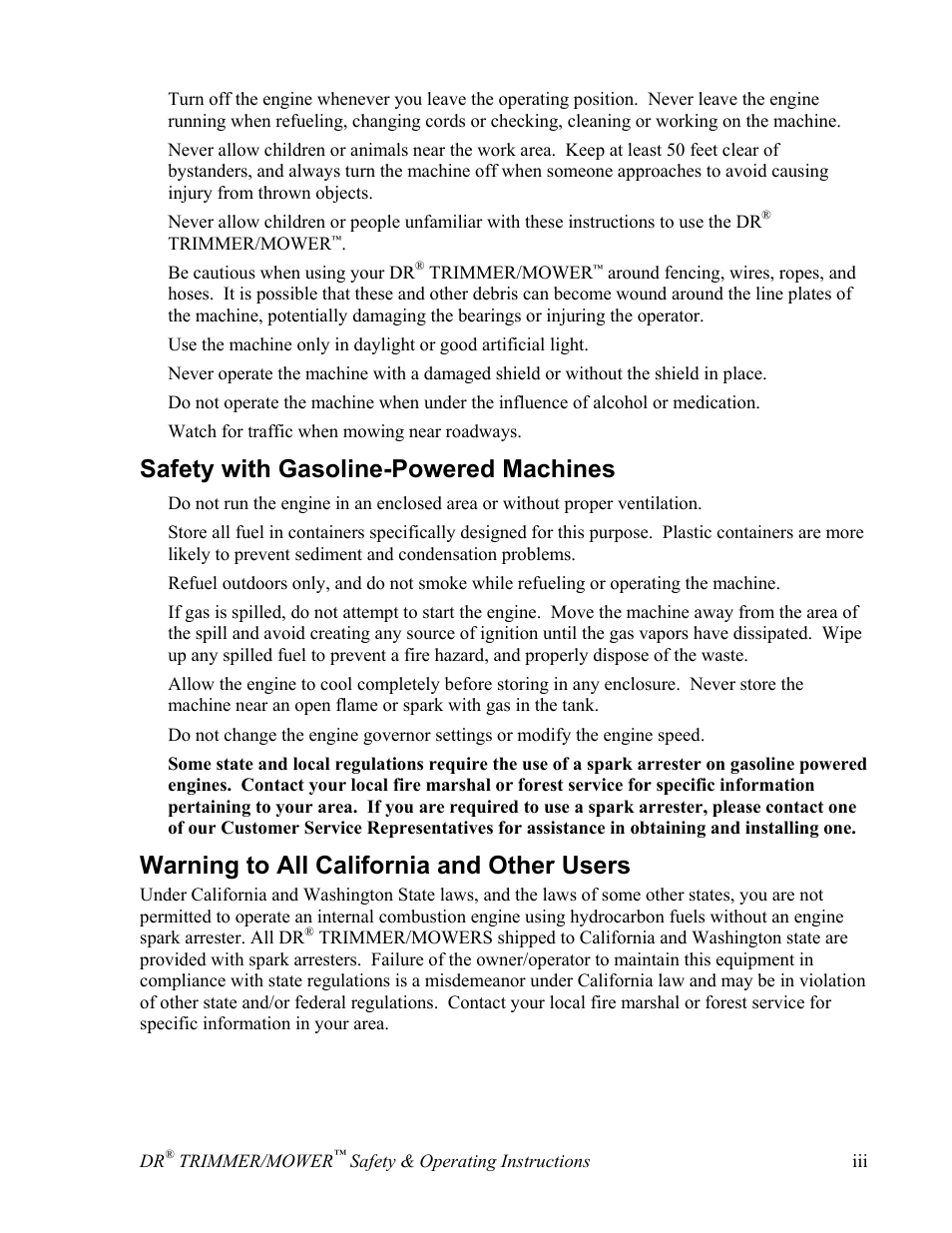 Turn off the engine whenever you leave the operating position. Never leave the engine running when refueling, changing cords or checking, cleaning or working on the machine.

Never allow children or animals near the work area. Keep at least 50 feet clear of bystanders, and always turn the machine off when someone approaches to avoid causing injury from thrown objects.

Never allow children or people unfamiliar with these instructions to use the DR® TRIMMER/MOWER™.

Be cautious when using your DR® TRIMMER/MOWER™ around fencing, wires, ropes, and hoses. It is possible that these and other debris can become wound around the line plates of the machine, potentially damaging the bearings or injuring the operator.

Use the machine only in daylight or good artificial light.

Never operate the machine with a damaged shield or without the shield in place.

Do not operate the machine when under the influence of alcohol or medication.

Watch for traffic when mowing near roadways.

Safety with Gasoline-Powered Machines

Do not run the engine in an enclosed area or without proper ventilation.

Store all fuel in containers specifically designed for this purpose. Plastic containers are more likely to prevent sediment and condensation problems.

Refuel outdoors only, and do not smoke while refueling or operating the machine.

If gas is spilled, do not attempt to start the engine. Move the machine away from the area of the spill and avoid creating any source of ignition until the gas vapors have dissipated. Wipe up any spilled fuel to prevent a fire hazard, and properly dispose of the waste.

Allow the engine to cool completely before storing in any enclosure. Never store the machine near an open flame or spark with gas in the tank.

Do not change the engine governor settings or modify the engine speed.

Some state and local regulations require the use of a spark arrester on gasoline powered engines. Contact your local fire marshal or forest service for specific information pertaining to your area. If you are required to use a spark arrester, please contact one of our Customer Service Representatives for assistance in obtaining and installing one.

Warning to All California and Other Users

Under California and Washington State laws, and the laws of some other states, you are not permitted to operate an internal combustion engine using hydrocarbon fuels without an engine spark arrester. All DR® TRIMMER/MOWERS shipped to California and Washington state are provided with spark arresters. Failure of the owner/operator to maintain this equipment in compliance with state regulations is a misdemeanor under California law and may be in violation of other state and/or federal regulations. Contact your local fire marshal or forest service for specific information in your area.

DR® TRIMMER/MOWER™ Safety & Operating Instructions iii